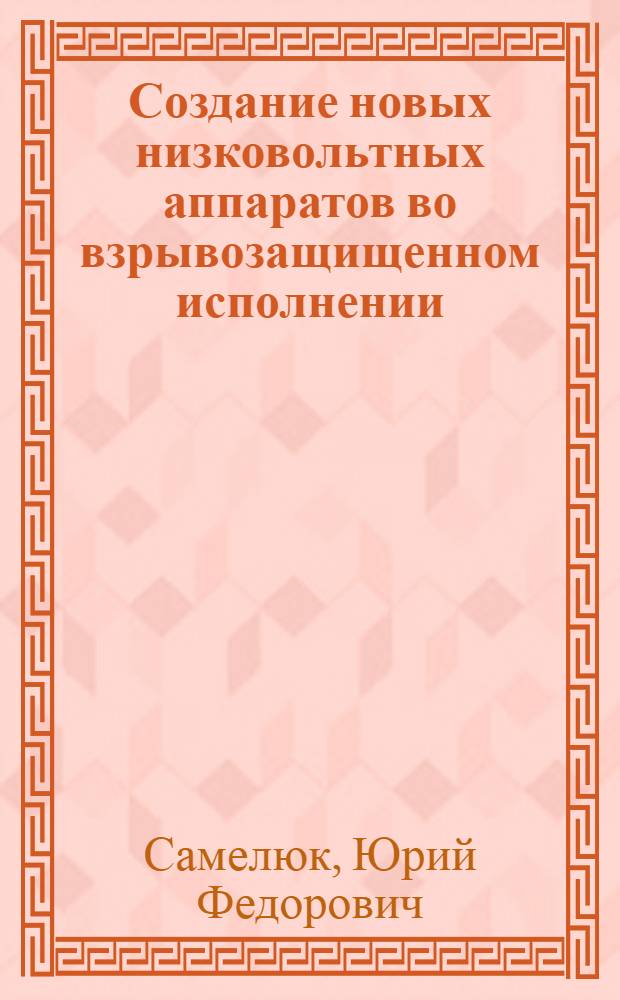 Создание новых низковольтных аппаратов во взрывозащищенном исполнении

Самелюк, Юрий Федорович